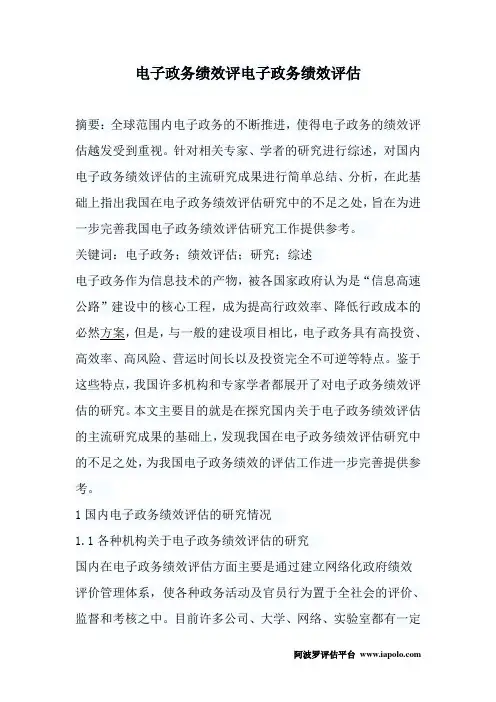 电子政务绩效评电子政务绩效评估

摘要：全球范围内电子政务的不断推进，使得电子政务的绩效评估越发受到重视。针对相关专家、学者的研究进行综述，对国内电子政务绩效评估的主流研究成果进行简单总结、分析，在此基础上指出我国在电子政务绩效评估研究中的不足之处，旨在为进一步完善我国电子政务绩效评估研究工作提供参考。

关键词：电子政务；绩效评估；研究；综述

电子政务作为信息技术的产物，被各国家政府认为是“信息高速公路”建设中的核心工程，成为提高行政效率、降低行政成本的必然方案，但是，与一般的建设项目相比，电子政务具有高投资、高效率、高风险、营运时间长以及投资完全不可逆等特点。鉴于这些特点，我国许多机构和专家学者都展开了对电子政务绩效评估的研究。本文主要目的就是在探究国内关于电子政务绩效评估的主流研究成果的基础上，发现我国在电子政务绩效评估研究中的不足之处，为我国电子政务绩效的评估工作进一步完善提供参考。

1 国内电子政务绩效评估的研究情况

1.1 各种机构关于电子政务绩效评估的研究

国内在电子政务绩效评估方面主要是通过建立网络化政府绩效评价管理体系，使各种政务活动及官员行为置于全社会的评价、监督和考核之中。目前许多公司、大学、网络、实验室都有一定

阿波罗评估平台 www.iapolo.com